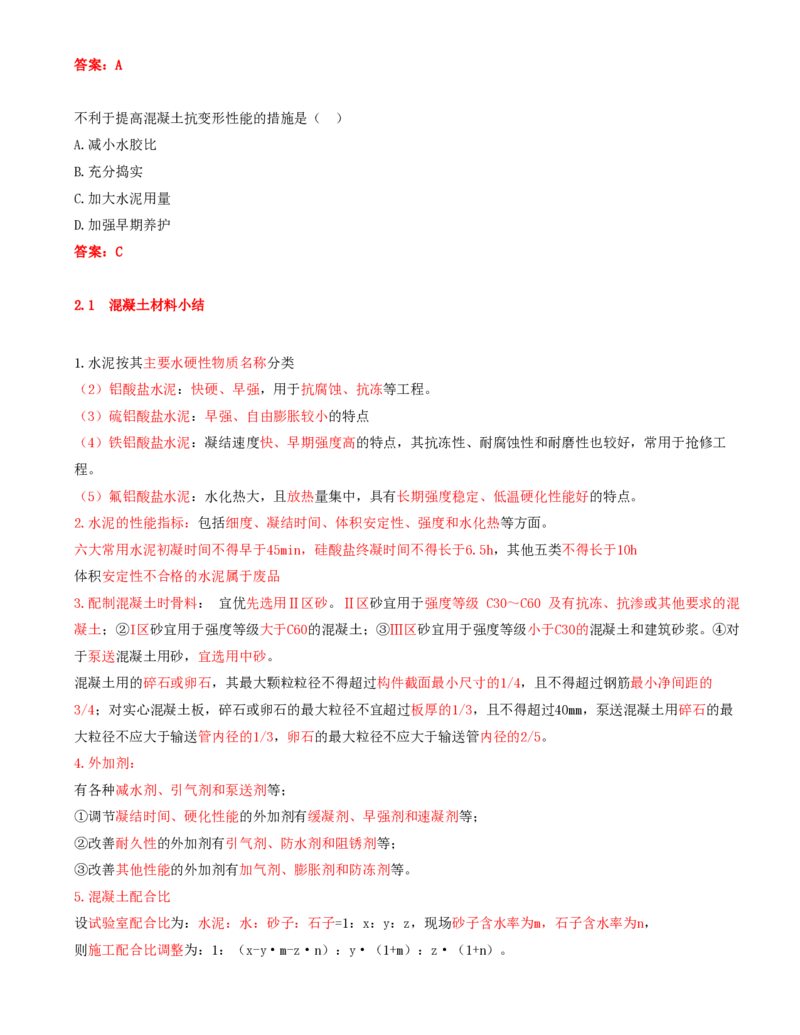 答案：A

不利于提高混凝土抗变形性能的措施是（ ）

A.减小水胶比

B.充分捣实

C.加大水泥用量

D.加强早期养护

答案：C

2.1 混凝土材料小结

1.水泥按其主要水硬性物质名称分类

（2）铝酸盐水泥：快硬、早强，用于抗腐蚀、抗冻等工程。

（3）硫铝酸盐水泥：早强、自由膨胀较小的特点

（4）铁铝酸盐水泥：凝结速度快、早期强度高的特点，其抗冻性、耐腐蚀性和耐磨性也较好，常用于抢修工程。

（5）氟铝酸盐水泥：水化热大，且放热量集中，具有长期强度稳定、低温硬化性能好的特点。

2.水泥的性能指标：包括细度、凝结时间、体积安定性、强度和水化热等方面。

六大常用水泥初凝时间不得早于45min，硅酸盐终凝时间不得长于6.5h，其他五类不得长于10h

体积安定性不合格的水泥属于废品

3.配制混凝土时骨料： 宜优先选用Ⅱ区砂。Ⅱ区砂宜用于强度等级 C30～C60 及有抗冻、抗渗或其他要求的混凝土；②Ⅰ区砂宜用于强度等级大于C60的混凝土；③Ⅲ区砂宜用于强度等级小于C30的混凝土和建筑砂浆。④对于泵送混凝土用砂，宜选用中砂。

混凝土用的碎石或卵石，其最大颗粒粒径不得超过构件截面最小尺寸的1/4，且不得超过钢筋最小净间距的3/4；对实心混凝土板，碎石或卵石的最大粒径不宜超过板厚的1/3，且不得超过40mm，泵送混凝土用碎石的最大粒径不应大于输送管内径的1/3，卵石的最大粒径不应大于输送管内径的2/5。

4.外加剂：

有各种减水剂、引气剂和泵送剂等；

①调节凝结时间、硬化性能的外加剂有缓凝剂、早强剂和速凝剂等；

②改善耐久性的外加剂有引气剂、防水剂和阻锈剂等；

③改善其他性能的外加剂有加气剂、膨胀剂和防冻剂等。

5.混凝土配合比

设试验室配合比为：水泥：水：砂子：石子=1：x：y：z，现场砂子含水率为m，石子含水率为n，

则施工配合比调整为：1：（x-y•m-z•n）：y•（1+m）：z•（1+n）。